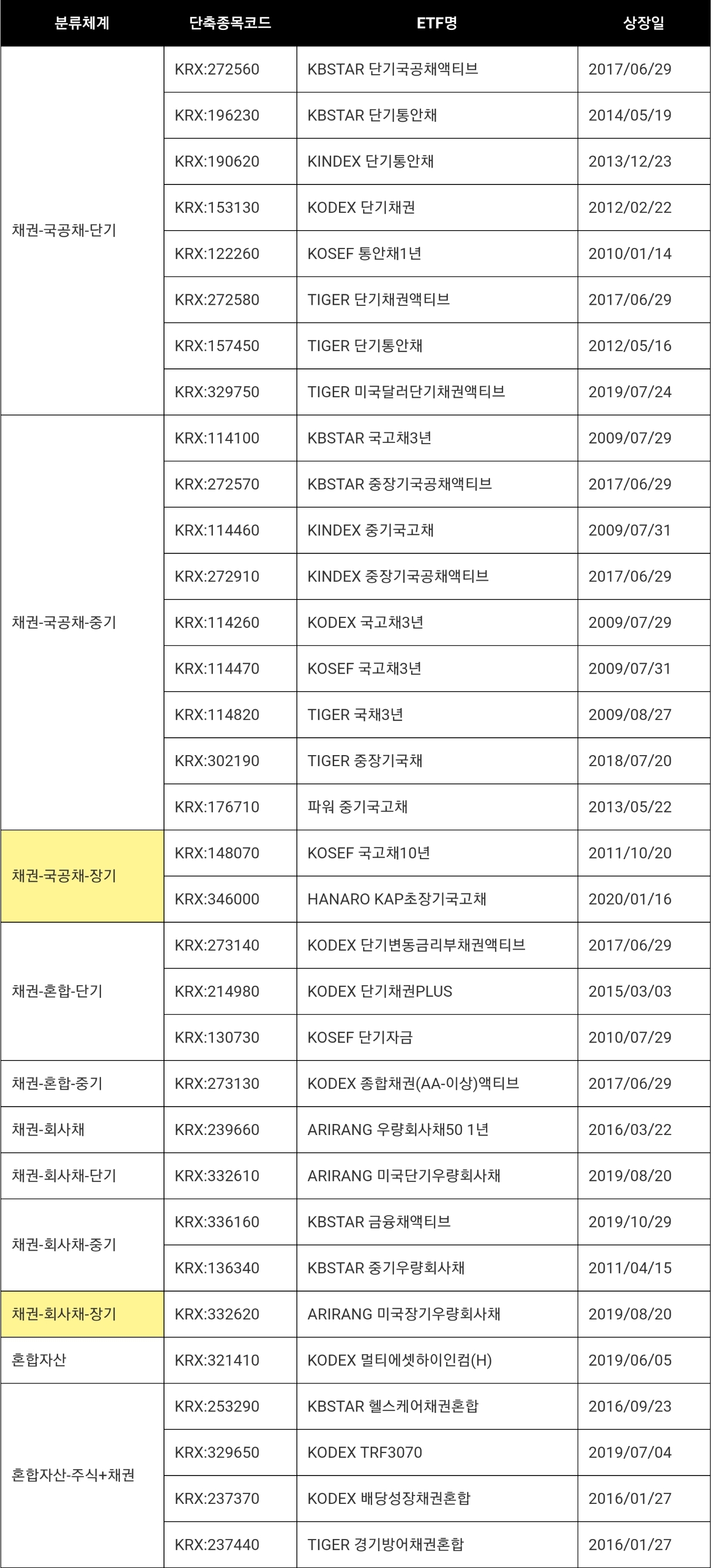 | 분류체계 | 단축종목코드 | ETF명 | 상장일 |
|---|---|---|---|
| 채권-국공채-단기 | KRX:272560 | KBSTAR 단기국공채액티브 | 2017/06/29 |
| | KRX:196230 | KBSTAR 단기통안채 | 2014/05/19 |
| | KRX:190620 | KINDEX 단기통안채 | 2013/12/23 |
| | KRX:153130 | KODEX 단기채권 | 2012/02/22 |
| | KRX:122260 | KOSEF 통안채1년 | 2010/01/14 |
| | KRX:272580 | TIGER 단기채권액티브 | 2017/06/29 |
| | KRX:157450 | TIGER 단기통안채 | 2012/05/16 |
| | KRX:329750 | TIGER 미국달러단기채권액티브 | 2019/07/24 |
| 채권-국공채-중기 | KRX:114100 | KBSTAR 국고채3년 | 2009/07/29 |
| | KRX:272570 | KBSTAR 중장기국공채액티브 | 2017/06/29 |
| | KRX:114460 | KINDEX 중기국고채 | 2009/07/31 |
| | KRX:272910 | KINDEX 중장기국공채액티브 | 2017/06/29 |
| | KRX:114260 | KODEX 국고채3년 | 2009/07/29 |
| | KRX:114470 | KOSEF 국고채3년 | 2009/07/31 |
| | KRX:114820 | TIGER 국채3년 | 2009/08/27 |
| | KRX:302190 | TIGER 중장기국채 | 2018/07/20 |
| | KRX:176710 | 파워 중기국고채 | 2013/05/22 |
| 채권-국공채-장기 | KRX:148070 | KOSEF 국고채10년 | 2011/10/20 |
| | KRX:346000 | HANARO KAP초장기국고채 | 2020/01/16 |
| 채권-혼합-단기 | KRX:273140 | KODEX 단기변동금리부채권액티브 | 2017/06/29 |
| | KRX:214980 | KODEX 단기채권PLUS | 2015/03/03 |
| | KRX:130730 | KOSEF 단기자금 | 2010/07/29 |
| 채권-혼합-중기 | KRX:273130 | KODEX 종합채권(AA-이상)액티브 | 2017/06/29 |
| 채권-회사채 | KRX:239660 | ARIRANG 우량회사채50 1년 | 2016/03/22 |
| 채권-회사채-단기 | KRX:332610 | ARIRANG 미국단기우량회사채 | 2019/08/20 |
| 채권-회사채-중기 | KRX:336160 | KBSTAR 금융채액티브 | 2019/10/29 |
| | KRX:136340 | KBSTAR 중기우량회사채 | 2011/04/15 |
| 채권-회사채-장기 | KRX:332620 | ARIRANG 미국장기우량회사채 | 2019/08/20 |
| 혼합자산 | KRX:321410 | KODEX 멀티에셋하이인컴(H) | 2019/06/05 |
| 혼합자산-주식+채권 | KRX:253290 | KBSTAR 헬스케어채권혼합 | 2016/09/23 |
| | KRX:329650 | KODEX TRF3070 | 2019/07/04 |
| | KRX:237370 | KODEX 배당성장채권혼합 | 2016/01/27 |
| | KRX:237440 | TIGER 경기방어채권혼합 | 2016/01/27 |